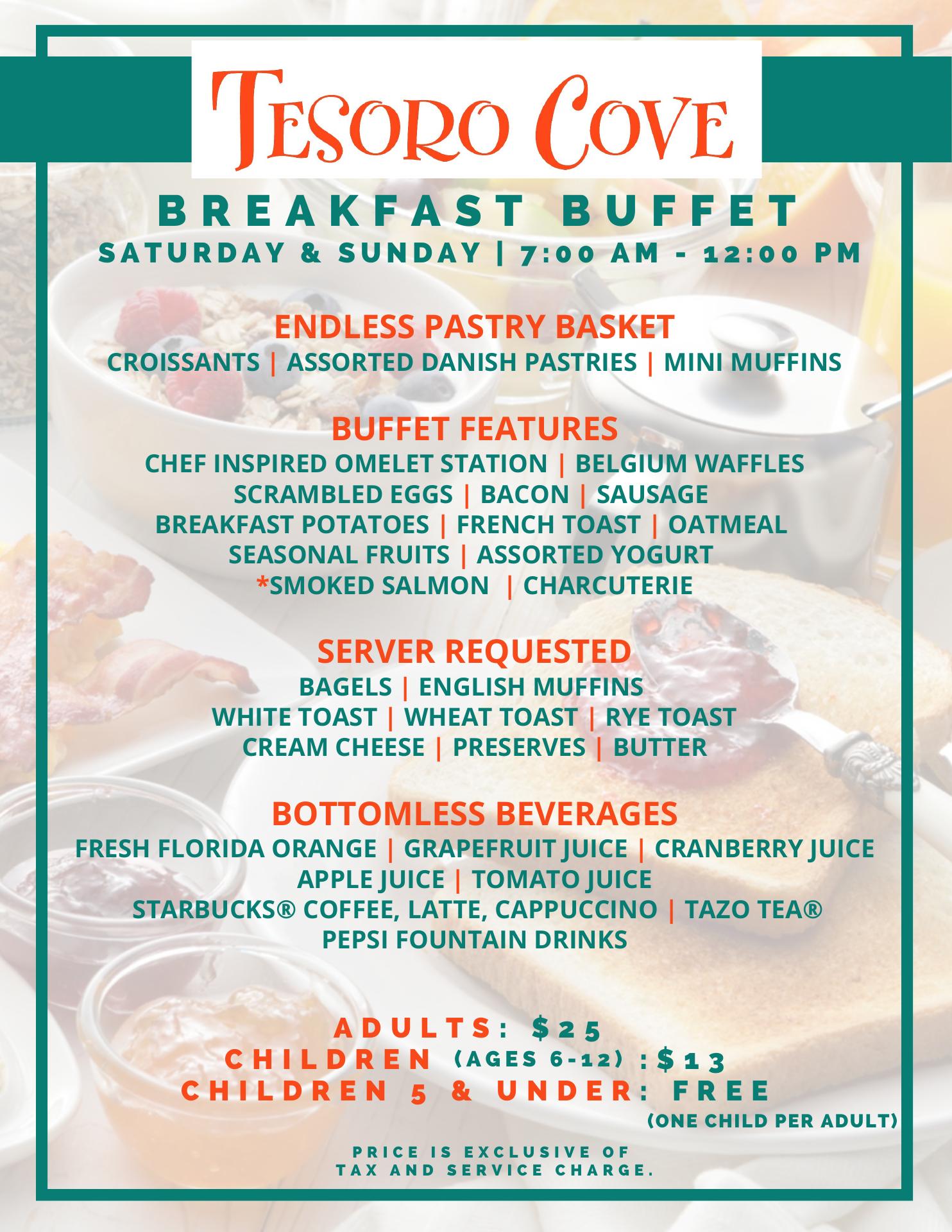 TESORO COVE

BREAKFAST BUFFET
SATURDAY & SUNDAY | 7:00 AM - 12:00 PM

ENDLESS PASTRY BASKET
CROISSANTS | ASSORTED DANISH PASTRIES | MINI MUFFINS

BUFFET FEATURES
CHEF INSPIRED OMELET STATION | BELGIUM WAFFLES
SCRAMBLED EGGS | BACON | SAUSAGE
BREAKFAST POTATOES | FRENCH TOAST | OATMEAL
SEASONAL FRUITS | ASSORTED YOGURT
*SMOKED SALMON | CHARCUTERIE

SERVER REQUESTED
BAGELS | ENGLISH MUFFINS
WHITE TOAST | WHEAT TOAST | RYE TOAST
CREAM CHEESE | PRESERVES | BUTTER

BOTTOMLESS BEVERAGES
FRESH FLORIDA ORANGE | GRAPEFRUIT JUICE | CRANBERRY JUICE
APPLE JUICE | TOMATO JUICE
STARBUCKS® COFFEE, LATTE, CAPPUCCINO | TAZO TEA®
PEPSI FOUNTAIN DRINKS

ADULTS: $25
CHILDREN (AGES 6-12) :$13
CHILDREN 5 & UNDER: FREE
(ONE CHILD PER ADULT)

PRICE IS EXCLUSIVE OF
TAX AND SERVICE CHARGE.